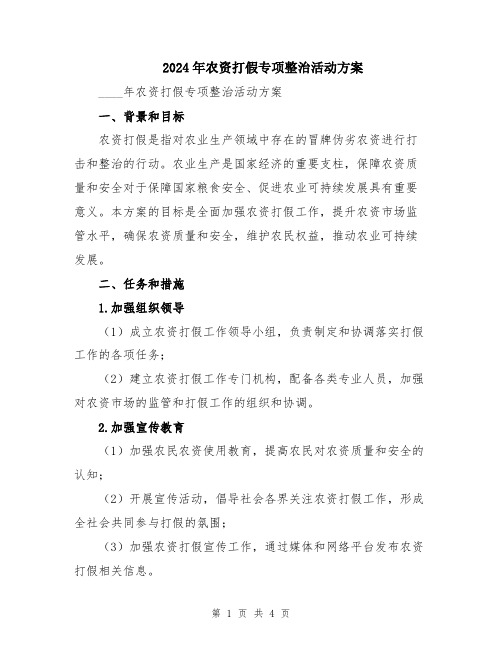 2024年农资打假专项整治活动方案

____年农资打假专项整治活动方案

一、背景和目标

农资打假是指对农业生产领域中存在的冒牌伪劣农资进行打击和整治的行动。农业生产是国家经济的重要支柱，保障农资质量和安全对于保障国家粮食安全、促进农业可持续发展具有重要意义。本方案的目标是全面加强农资打假工作，提升农资市场监管水平，确保农资质量和安全，维护农民权益，推动农业可持续发展。

二、任务和措施

1.加强组织领导

（1）成立农资打假工作领导小组，负责制定和协调落实打假工作的各项任务；

（2）建立农资打假工作专门机构，配备各类专业人员，加强对农资市场的监管和打假工作的组织和协调。

2.加强宣传教育

（1）加强农民农资使用教育，提高农民对农资质量和安全的认知；

（2）开展宣传活动，倡导社会各界关注农资打假工作，形成全社会共同参与打假的氛围；

（3）加强农资打假宣传工作，通过媒体和网络平台发布农资打假相关信息。

第 1 页 共 4 页